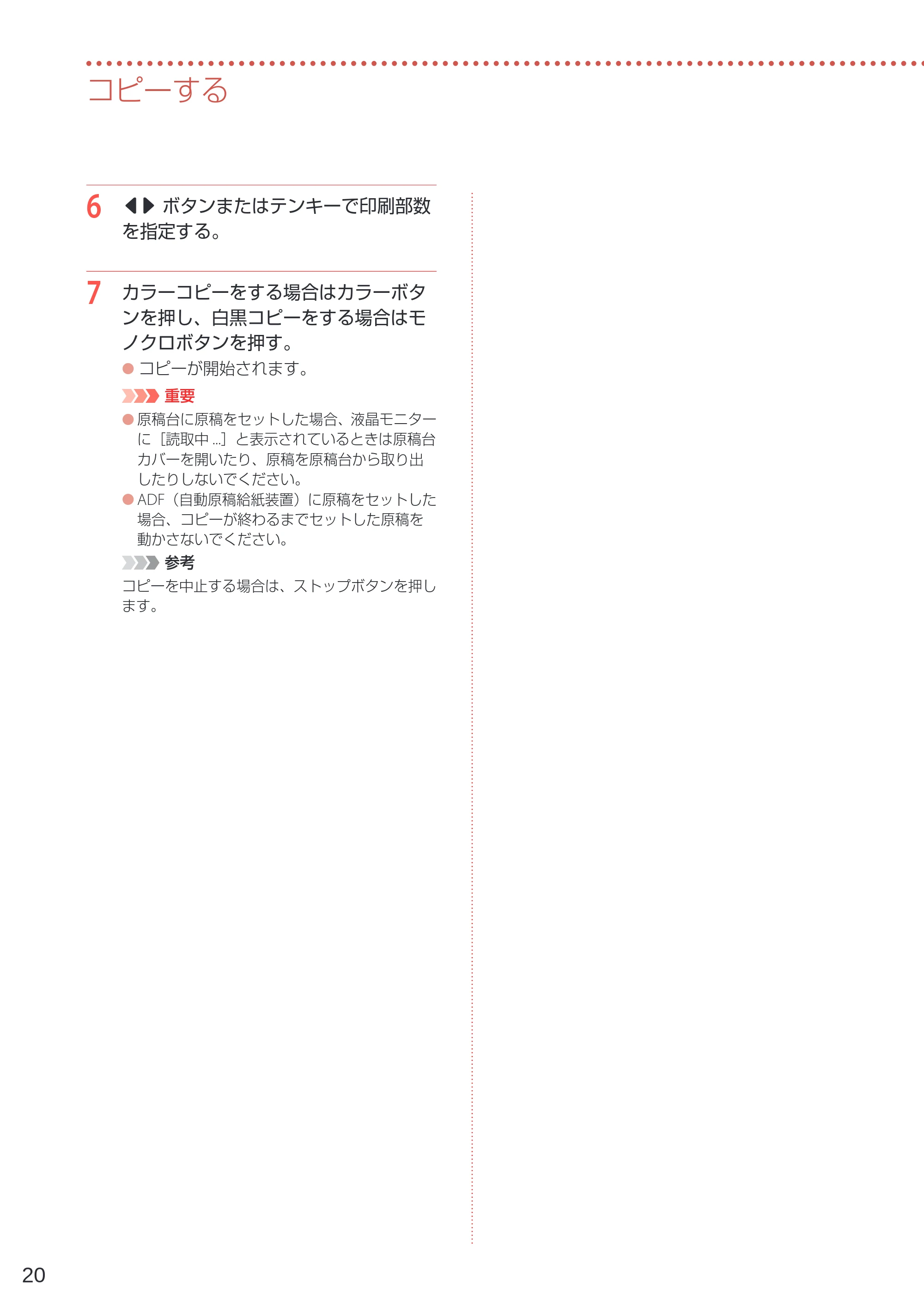 コピーする

6 ◀▶ ボタンまたはテンキーで印刷部数を指定する。

7 カラーコピーをする場合はカラーボタンを押し、白黒コピーをする場合はモノクロボタンを押す。

● コピーが開始されます。

重要

● 原稿台に原稿をセットした場合、液晶モニターに［読取中 ...］と表示されているときは原稿台カバーを開いたり、原稿を原稿台から取り出したりしないでください。

● ADF（自動原稿給紙装置）に原稿をセットした場合、コピーが終わるまでセットした原稿を動かさないでください。

参考

コピーを中止する場合は、ストップボタンを押します。

20